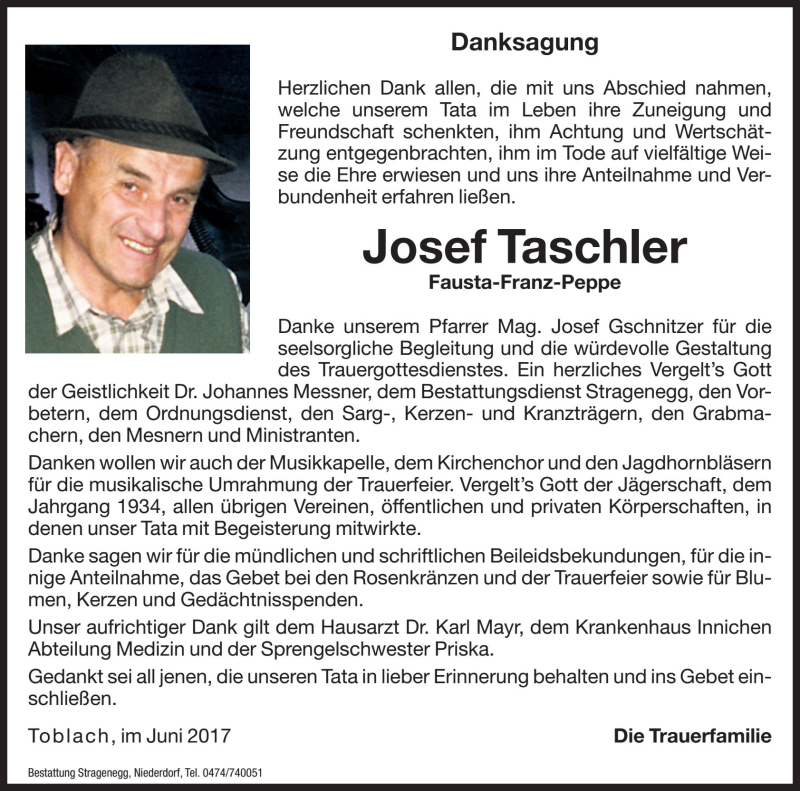 Danksagung

Herzlichen Dank allen, die mit uns Abschied nahmen, welche unserem Tata im Leben ihre Zuneigung und Freundschaft schenkten, ihm Achtung und Wertschätzung entgegenbrachten, ihm im Tode auf vielfältige Weise die Ehre erwiesen und uns ihre Anteilnahme und Verbundenheit erfahren ließen.

Josef Taschler

Fausta-Franz-Peppe

Danke unserem Pfarrer Mag. Josef Gschnitzer für die seelsorgliche Begleitung und die würdevolle Gestaltung des Trauergottesdienstes. Ein herzliches Vergelt's Gott der Geistlichkeit Dr. Johannes Messner, dem Bestattungsdienst Stragenegg, den Vorbetern, dem Ordnungsdienst, den Sarg-, Kerzen- und Kranzträgern, den Grabmachern, den Mesnern und Ministranten.

Danken wollen wir auch der Musikkapelle, dem Kirchenchor und den Jagdhornbläsern für die musikalische Umrahmung der Trauerfeier. Vergelt's Gott der Jägerschaft, dem Jahrgang 1934, allen übrigen Vereinen, öffentlichen und privaten Körperschaften, in denen unser Tata mit Begeisterung mitwirkte.

Danke sagen wir für die mündlichen und schriftlichen Beileidsbekundungen, für die innige Anteilnahme, das Gebet bei den Rosenkränzen und der Trauerfeier sowie für Blumen, Kerzen und Gedächtnisspenden.

Unser aufrichtiger Dank gilt dem Hausarzt Dr. Karl Mayr, dem Krankenhaus Innichen Abteilung Medizin und der Sprengelschwester Priska.

Gedankt sei all jenen, die unseren Tata in lieber Erinnerung behalten und ins Gebet einschließen.

Toblach, im Juni 2017

Die Trauerfamilie

Bestattung Stragenegg, Niederdorf, Tel. 0474/740051